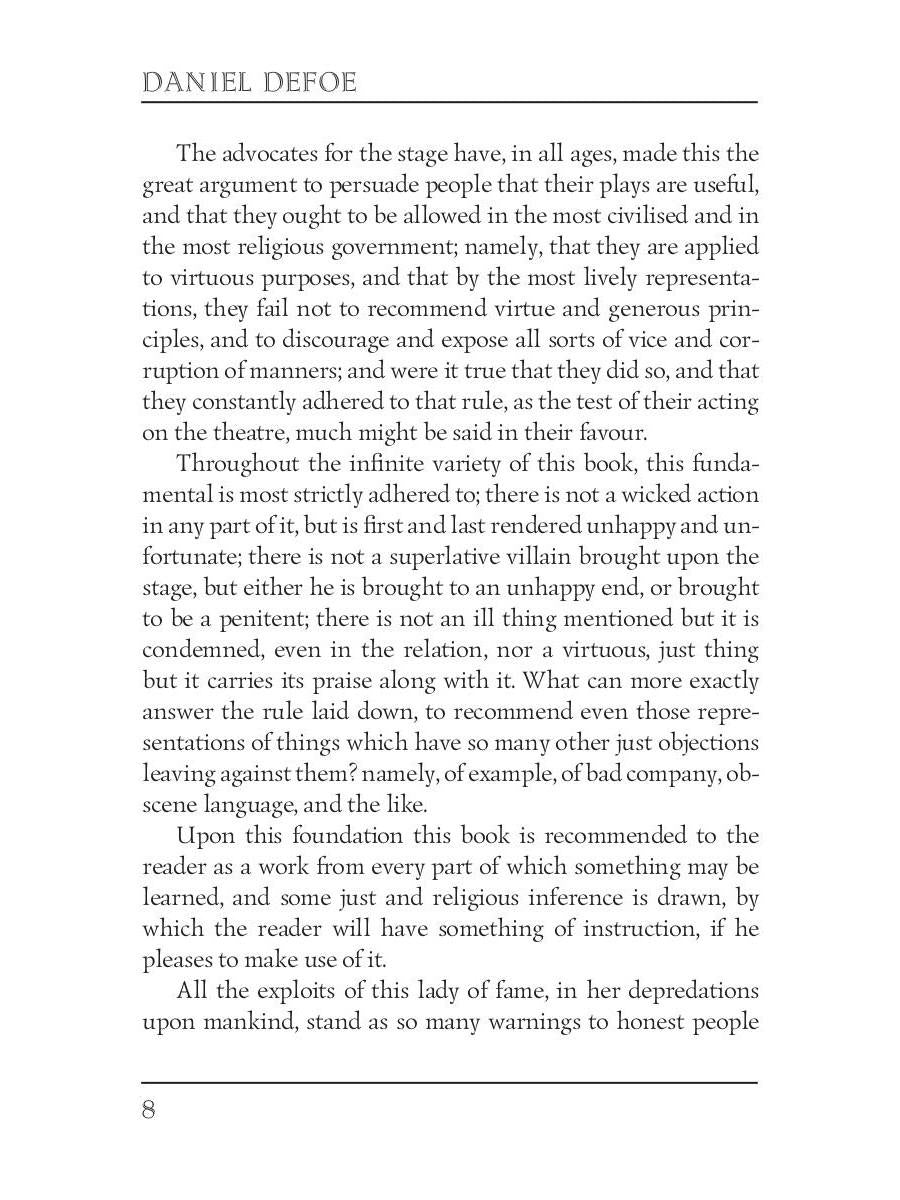 DANIEL DEFOE

The advocates for the stage have, in all ages, made this the great argument to persuade people that their plays are useful, and that they ought to be allowed in the most civilised and in the most religious government; namely, that they are applied to virtuous purposes, and that by the most lively representations, they fail not to recommend virtue and generous principles, and to discourage and expose all sorts of vice and corruption of manners; and were it true that they did so, and that they constantly adhered to that rule, as the test of their acting on the theatre, much might be said in their favour.

Throughout the infinite variety of this book, this fundamental is most strictly adhered to; there is not a wicked action in any part of it, but is first and last rendered unhappy and unfortunate; there is not a superlative villain brought upon the stage, but either he is brought to an unhappy end, or brought to be a penitent; there is not an ill thing mentioned but it is condemned, even in the relation, nor a virtuous, just thing but it carries its praise along with it. What can more exactly answer the rule laid down, to recommend even those representations of things which have so many other just objections leaving against them? namely, of example, of bad company, obscene language, and the like.

Upon this foundation this book is recommended to the reader as a work from every part of which something may be learned, and some just and religious inference is drawn, by which the reader will have something of instruction, if he pleases to make use of it.

All the exploits of this lady of fame, in her depredations upon mankind, stand as so many warnings to honest people

8